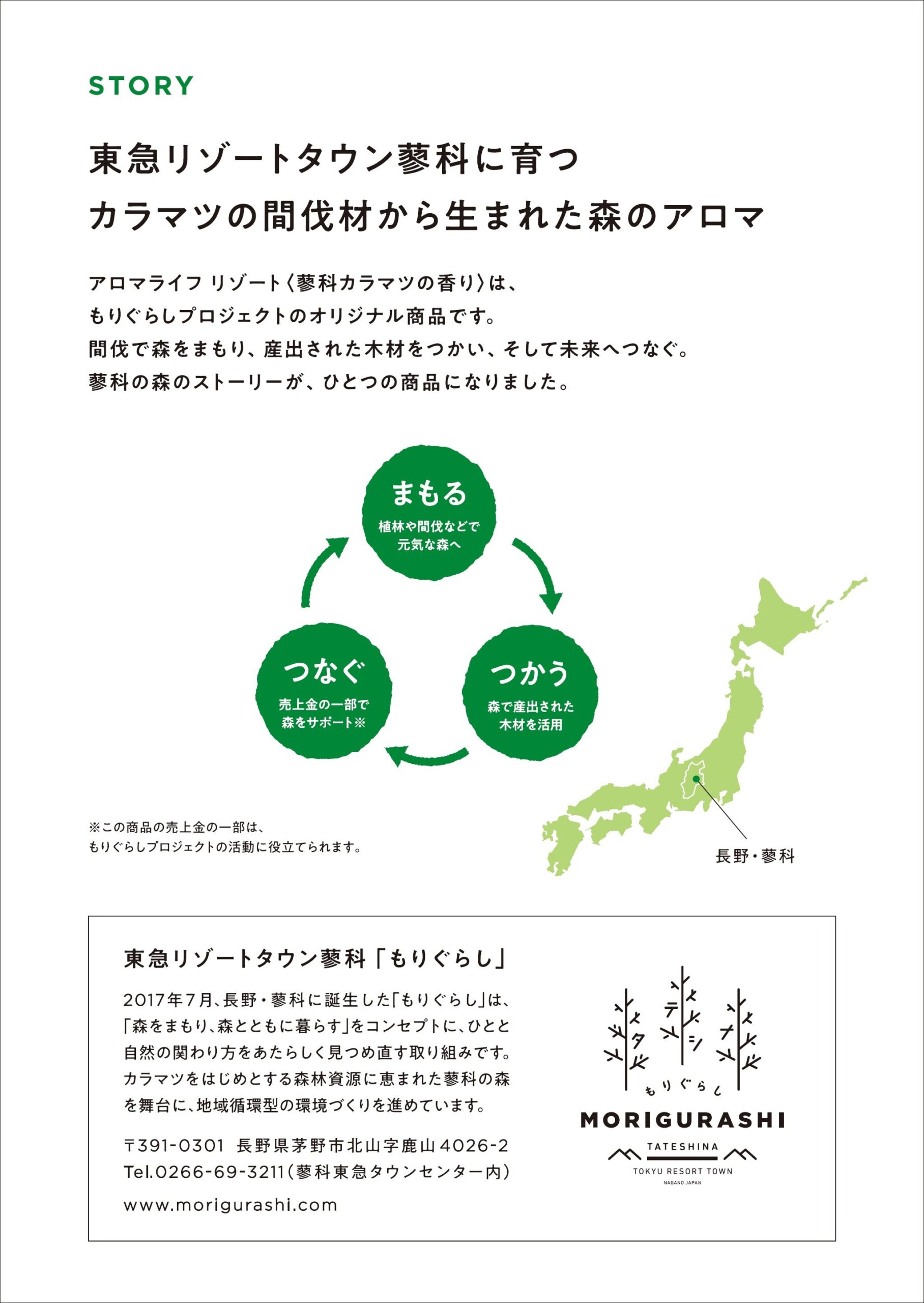 STORY

東急リゾートタウン蓼科に育つ
カラマツの間伐材から生まれた森のアロマ

アロマライフ リゾート〈蓼科カラマツの香り〉は、
もりぐらしプロジェクトのオリジナル商品です。
間伐で森をまもり、産出された木材をつかい、そして未来へつなぐ。
蓼科の森のストーリーが、ひとつの商品になりました。

まもる
植林や間伐などで
元気な森へ

つかう
森で産出された
木材を活用

つなぐ
売上金の一部で
森をサポート※

※この商品の売上金の一部は、
もりぐらしプロジェクトの活動に役立てられます。

長野・蓼科

東急リゾートタウン蓼科「もりぐらし」

2017年7月、長野・蓼科に誕生した「もりぐらし」は、「森をまもり、森とともに暮らす」をコンセプトに、ひとと自然の関わり方をあたらしく見つめ直す取り組みです。カラマツをはじめとする森林資源に恵まれた蓼科の森を舞台に、地域循環型の環境づくりを進めています。

〒391-0301 長野県茅野市北山字鹿山4026-2
Tel.0266-69-3211(蓼科東急タウンセンター内)
www.morigurashi.com

タ テ シ ナ
もりぐらし
MORIGURASHI
TATESHINA
TOKYU RESORT TOWN
NAGANO JAPAN